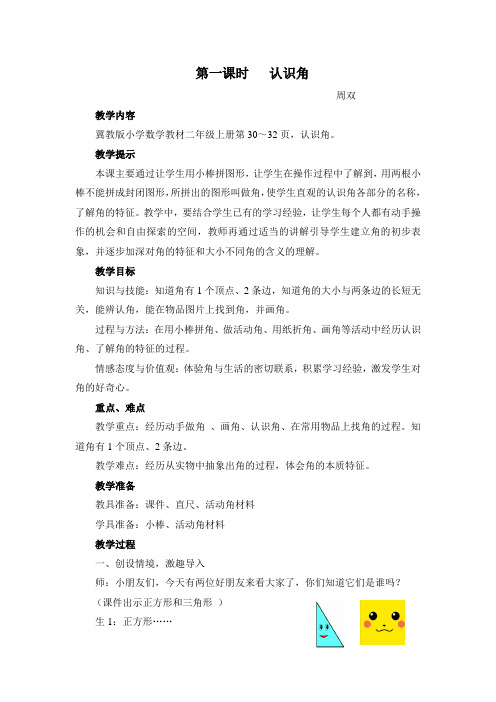 第一课时　认识角

周双

教学内容

冀教版小学数学教材二年级上册第 30～32 页，认识角。

教学提示

本课主要通过让学生用小棒拼图形，让学生在操作过程中了解到，用两根小棒不能拼成封闭图形，所拼出的图形叫做角，使学生直观的认识角各部分的名称，了解角的特征。教学中，要结合学生已有的学习经验，让学生每个人都有动手操作的机会和自由探索的空间，教师再通过适当的讲解引导学生建立角的初步表象，并逐步加深对角的特征和大小不同角的含义的理解。

教学目标

知识与技能：知道角有 1 个顶点、2 条边，知道角的大小与两条边的长短无关，能辨认角，能在物品图片上找到角，并画角。

过程与方法：在用小棒拼角、做活动角、用纸折角、画角等活动中经历认识角、了解角的特征的过程。

情感态度与价值观：体验角与生活的密切联系，积累学习经验，激发学生对角的好奇心。

重点、难点

教学重点：经历动手做角 、画角、认识角、在常用物品上找角的过程。知道角有 1 个顶点、2 条边。

教学难点：经历从实物中抽象出角的过程，体会角的本质特征。

教学准备

教具准备：课件、直尺、活动角材料

学具准备：小棒、活动角材料

教学过程

一、创设情境，激趣导入

师：小朋友们，今天有两位好朋友来看大家了，你们知道它们是谁吗？

（课件出示正方形和三角形 ）

生 1：正方形……